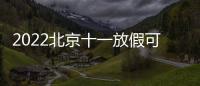 2022北京十一放假可